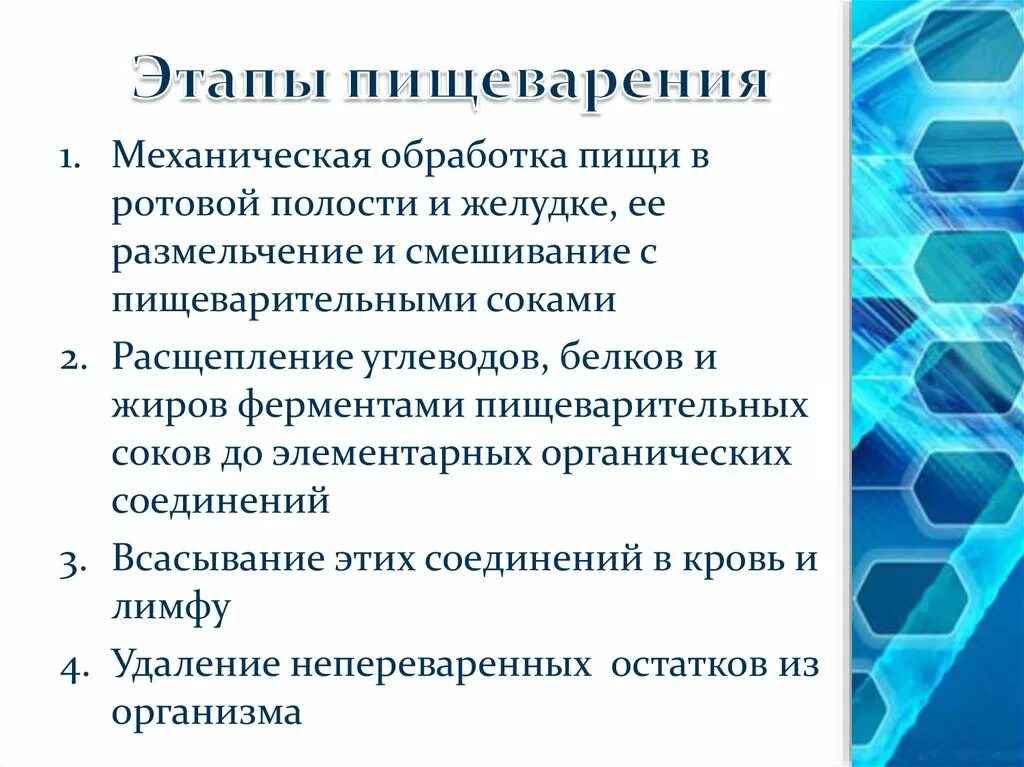 Этапы пищеварения

1. Механическая обработка пищи в ротовой полости и желудке, ее размельчение и смешивание с пищеварительными соками

2. Расщепление углеводов, белков и жиров ферментами пищеварительных соков до элементарных органических соединений

3. Всасывание этих соединений в кровь и лимфу

4. Удаление непереваренных остатков из организма